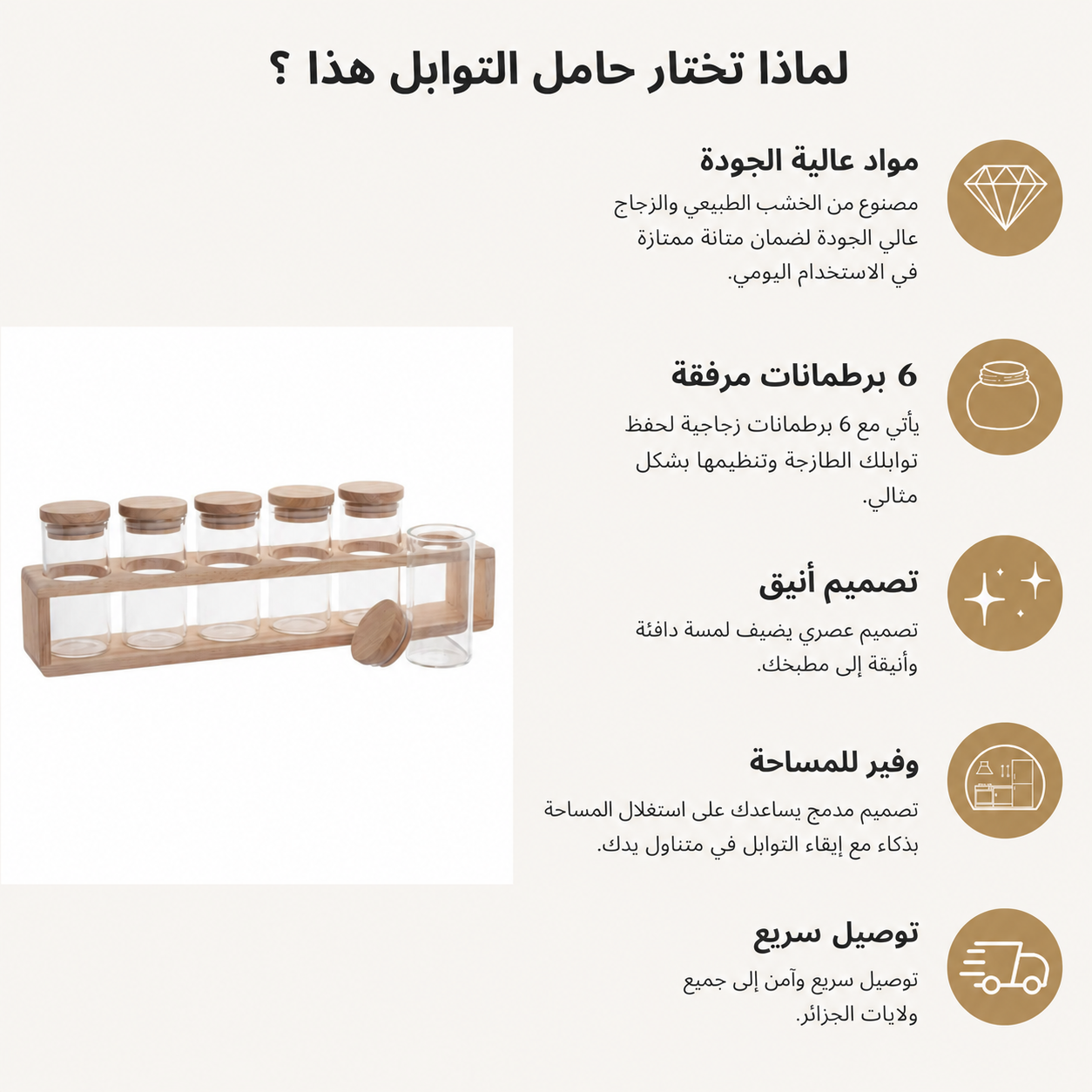 لماذا تختار حامل التوابل هذا ؟

مواد عالية الجودة

مصنوع من الخشب الطبيعي والزجاج عالي الجودة لضمان متانة ممتازة في الاستخدام اليومي.

6 برطمانات مرفقة

يأتي مع 6 برطمانات زجاجية لحفظ توابلك الطازجة وتنظيمها بشكل مثالي.

تصميم أنيق

تصميم عصري يضيف لمسة دافئة وأنيقة إلى مطبخك.

وفير للمساحة

تصميم مدمج يساعدك على استغلال المساحة بذكاء مع إبقاء التوابل في متناول يدك.

توصيل سريع

توصيل سريع وآمن إلى جميع ولايات الجزائر.